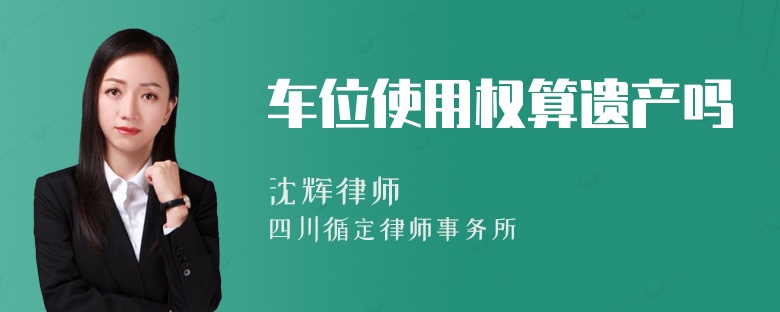 车位使用权算遗产吗

沈辉律师

四川循定律师事务所